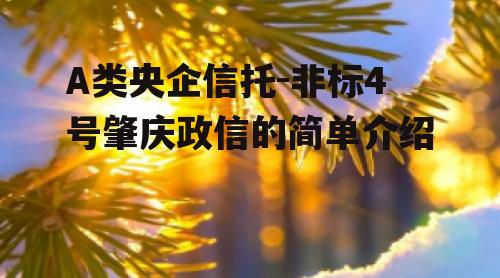 A类央企信托-非标4号肇庆政信的简单介绍